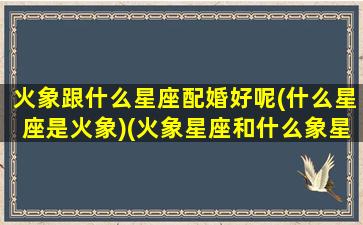 火象跟什么星座配婚好呢(什么星座是火象)(火象星座和什么象星